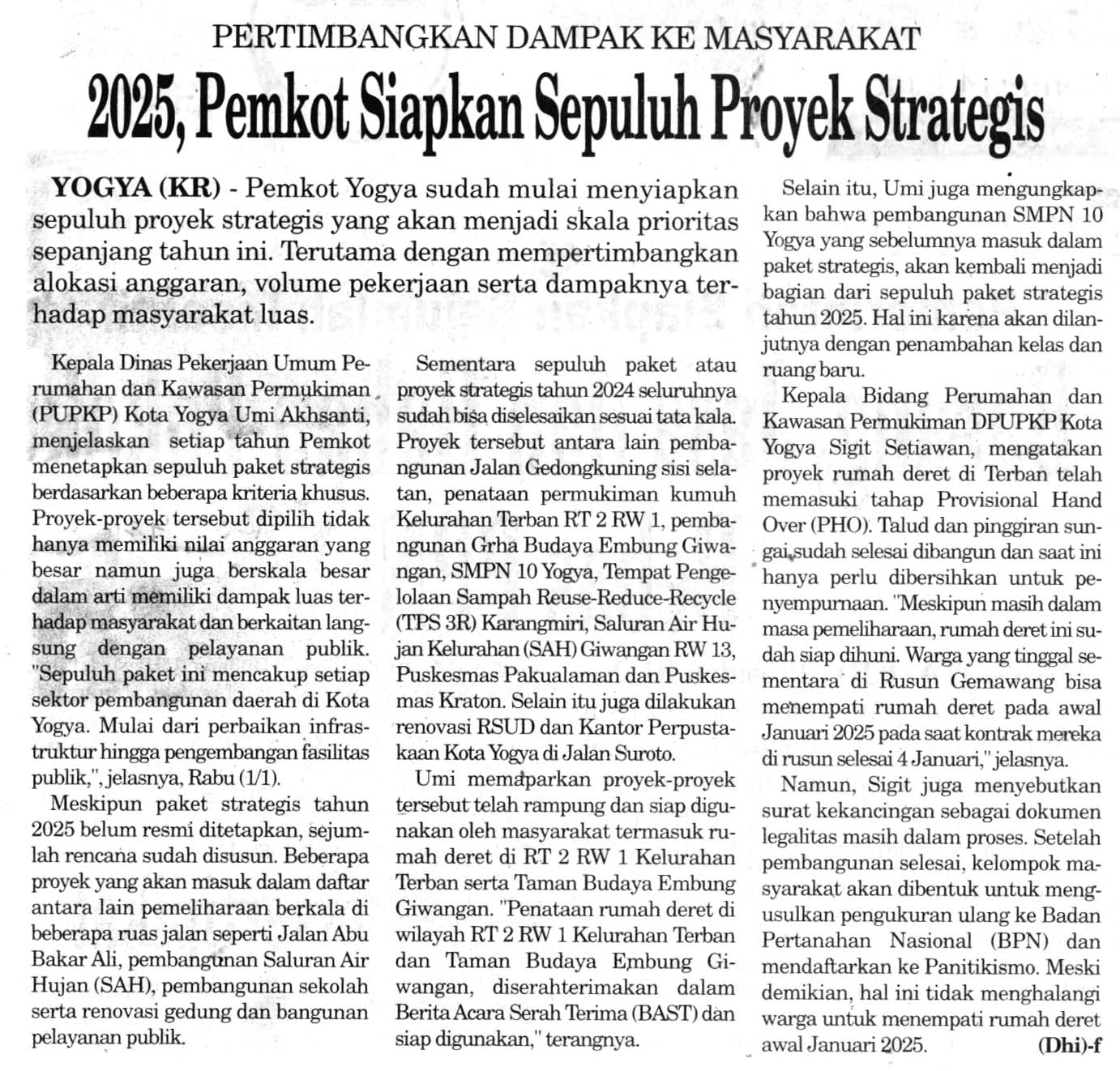 PERTIMBANGKAN DAMPAK KE MASYARAKAT

2025, Pemkot Siapkan Sepuluh Proyek Strategis

YOGYA (KR) - Pemkot Yogya sudah mulai menyiapkan sepuluh proyek strategis yang akan menjadi skala prioritas sepanjang tahun ini. Terutama dengan mempertimbangkan alokasi anggaran, volume pekerjaan serta dampaknya terhadap masyarakat luas.

Kepala Dinas Pekerjaan Umum Perumahan dan Kawasan Permukiman (PUPKP) Kota Yogya Umi Akhsanti, menjelaskan setiap tahun Pemkot menetapkan sepuluh paket strategis berdasarkan beberapa kriteria khusus. Proyek-proyek tersebut dipilih tidak hanya memiliki nilai anggaran yang besar namun juga berskala besar dalam arti memiliki dampak luas terhadap masyarakat dan berkaitan langsung dengan pelayanan publik. "Sepuluh paket ini mencakup setiap sektor pembangunan daerah di Kota Yogya. Mulai dari perbaikan infrastruktur hingga pengembangan fasilitas publik,", jelasnya, Rabu (1/1).

Meskipun paket strategis tahun 2025 belum resmi ditetapkan, sejumlah rencana sudah disusun. Beberapa proyek yang akan masuk dalam daftar antara lain pemeliharaan berkala di beberapa ruas jalan seperti Jalan Abu Bakar Ali, pembangunan Saluran Air Hujan (SAH), pembangunan sekolah serta renovasi gedung dan bangunan pelayanan publik.

Sementara sepuluh paket atau proyek strategis tahun 2024 seluruhnya sudah bisa diselesaikan sesuai tata kala. Proyek tersebut antara lain pembangunan Jalan Gedongkuning sisi selatan, penataan permukiman kumuh Kelurahan Terban RT 2 RW 1, pembangunan Grha Budaya Embung Giwangan, SMPN 10 Yogya, Tempat Pengelolaan Sampah Reuse-Reduce-Recycle (TPS 3R) Karangmiri, Saluran Air Hujan Kelurahan (SAH) Giwangan RW 13, Puskesmas Pakualaman dan Puskesmas Kraton. Selain itu juga dilakukan renovasi RSUD dan Kantor Perpustakaan Kota Yogya di Jalan Suroto.

Umi memaparkan proyek-proyek tersebut telah rampung dan siap digunakan oleh masyarakat termasuk rumah deret di RT 2 RW 1 Kelurahan Terban serta Taman Budaya Embung Giwangan. "Penataan rumah deret di wilayah RT 2 RW 1 Kelurahan Terban dan Taman Budaya Embung Giwangan, diserahterimakan dalam Berita Acara Serah Terima (BAST) dan siap digunakan," terangnya.

Selain itu, Umi juga mengungkapkan bahwa pembangunan SMPN 10 Yogya yang sebelumnya masuk dalam paket strategis, akan kembali menjadi bagian dari sepuluh paket strategis tahun 2025. Hal ini karena akan dilanjutnya dengan penambahan kelas dan ruang baru.

Kepala Bidang Perumahan dan Kawasan Permukiman DPUPKP Kota Yogya Sigit Setiawan, mengatakan proyek rumah deret di Terban telah memasuki tahap Provisional Hand Over (PHO). Talud dan pinggiran sungai sudah selesai dibangun dan saat ini hanya perlu dibersihkan untuk penyempurnaan. "Meskipun masih dalam masa pemeliharaan, rumah deret ini sudah siap dihuni. Warga yang tinggal sementara di Rusun Gemawang bisa menempati rumah deret pada awal Januari 2025 pada saat kontrak mereka di rusun selesai 4 Januari," jelasnya.

Namun, Sigit juga menyebutkan surat kekancingan sebagai dokumen legalitas masih dalam proses. Setelah pembangunan selesai, kelompok masyarakat akan dibentuk untuk mengusulkan pengukuran ulang ke Badan Pertanahan Nasional (BPN) dan mendaftarkan ke Panitikismo. Meski demikian, hal ini tidak menghalangi warga untuk menempati rumah deret awal Januari 2025. (Dhi)-f